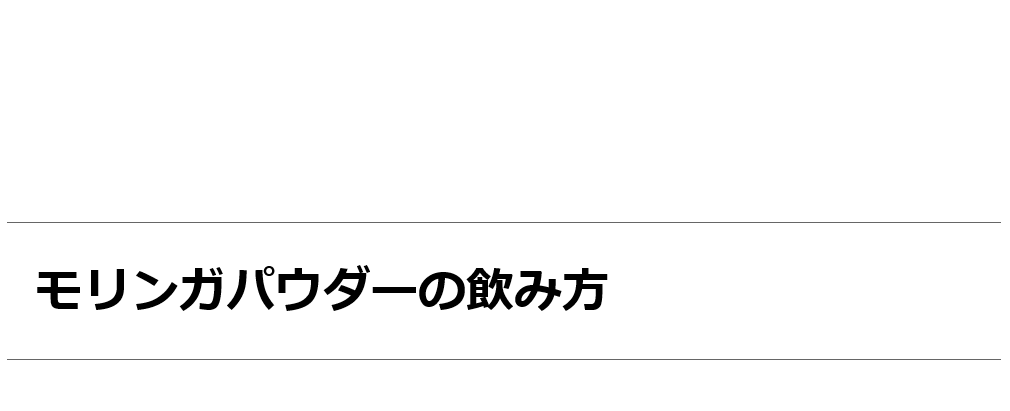 モリンガパウダーの飲み方